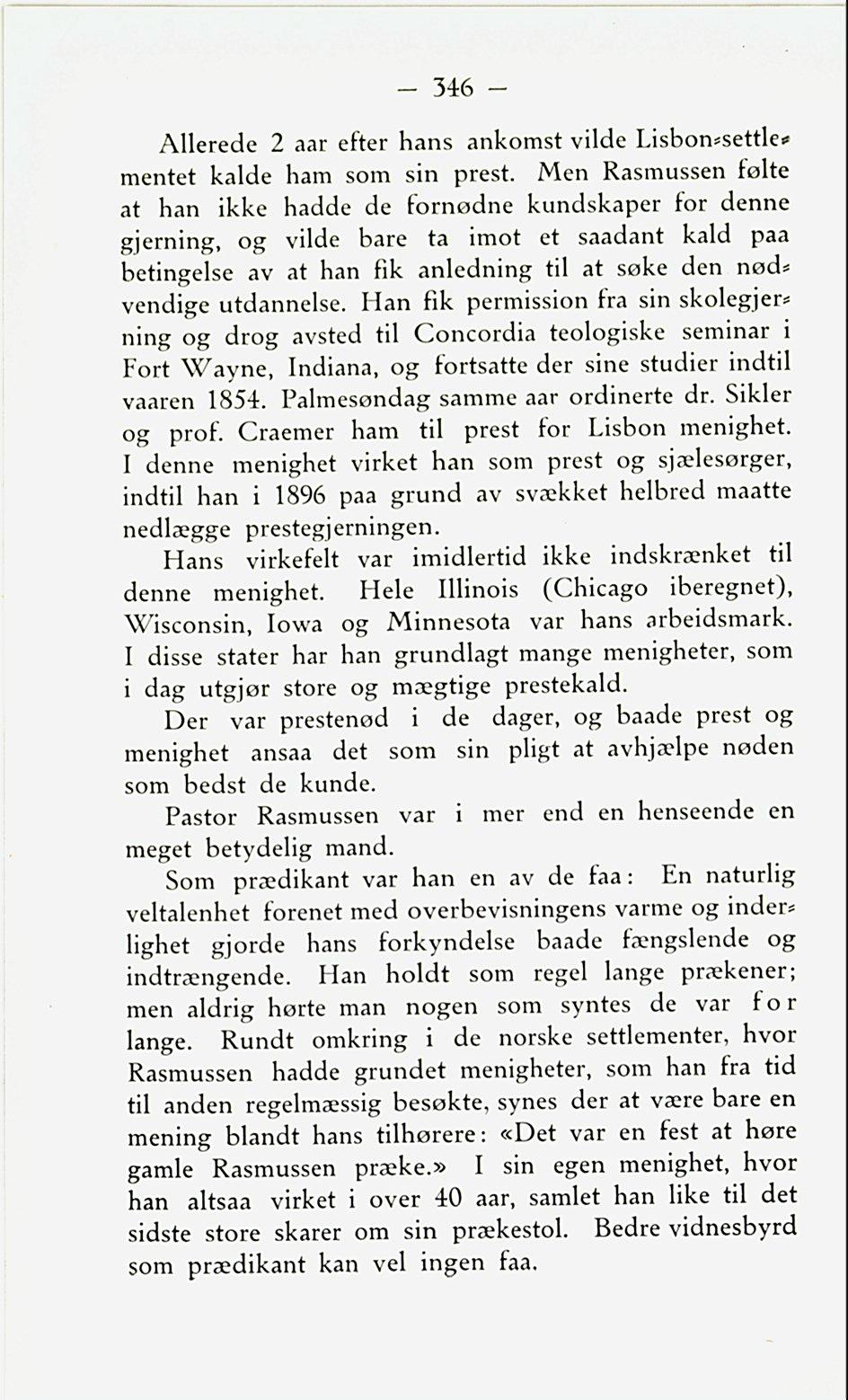 — 346 —

Allerede 2 aar efter hans ankomst vilde Lisbon-settlementet kalde ham som sin prest. Men Rasmussen følte at han ikke hadde de fornødne kundskaper for denne gjerning, og vilde bare ta imot et saadant kald paa betingelse av at han fik anledning til at søke den nødvendige utdannelse. Han fik permission fra sin skolegjerning og drog avsted til Concordia teologiske seminar i Fort Wayne, Indiana, og fortsatte der sine studier indtil vaaren 1854. Palmesøndag samme aar ordinerte dr. Sikler og prof. Craemer ham til prest for Lisbon menighet. I denne menighet virket han som prest og sjælesørger, indtil han i 1896 paa grund av svækket helbred maatte nedlægge prestegjerningen.

Hans virkefelt var imidlertid ikke indskrænket til denne menighet. Hele Illinois (Chicago iberegnet), Wisconsin, Iowa og Minnesota var hans arbeidsmark. I disse stater har han grundlagt mange menigheter, som i dag utgjør store og mægtige prestekald.

Der var prestenød i de dager, og baade prest og menighet ansaa det som sin pligt at avhjælpe nøden som bedst de kunde.

Pastor Rasmussen var i mer end en henseende en meget betydelig mand.

Som prædikant var han en av de faa: En naturlig veltalenhet forenet med overbevisningens varme og inderlighet gjorde hans forkyndelse baade fængslende og indtrængende. Han holdt som regel lange prækener; men aldrig hørte man nogen som syntes de var for lange. Rundt omkring i de norske settlementer, hvor Rasmussen hadde grundet menigheter, som han fra tid til anden regelmæssig besøkte, synes der at være bare en mening blandt hans tilhørere: «Det var en fest at høre gamle Rasmussen præke.» I sin egen menighet, hvor han altsaa virket i over 40 aar, samlet han like til det sidste store skarer om sin prækestol. Bedre vidnesbyrd som prædikant kan vel ingen faa.